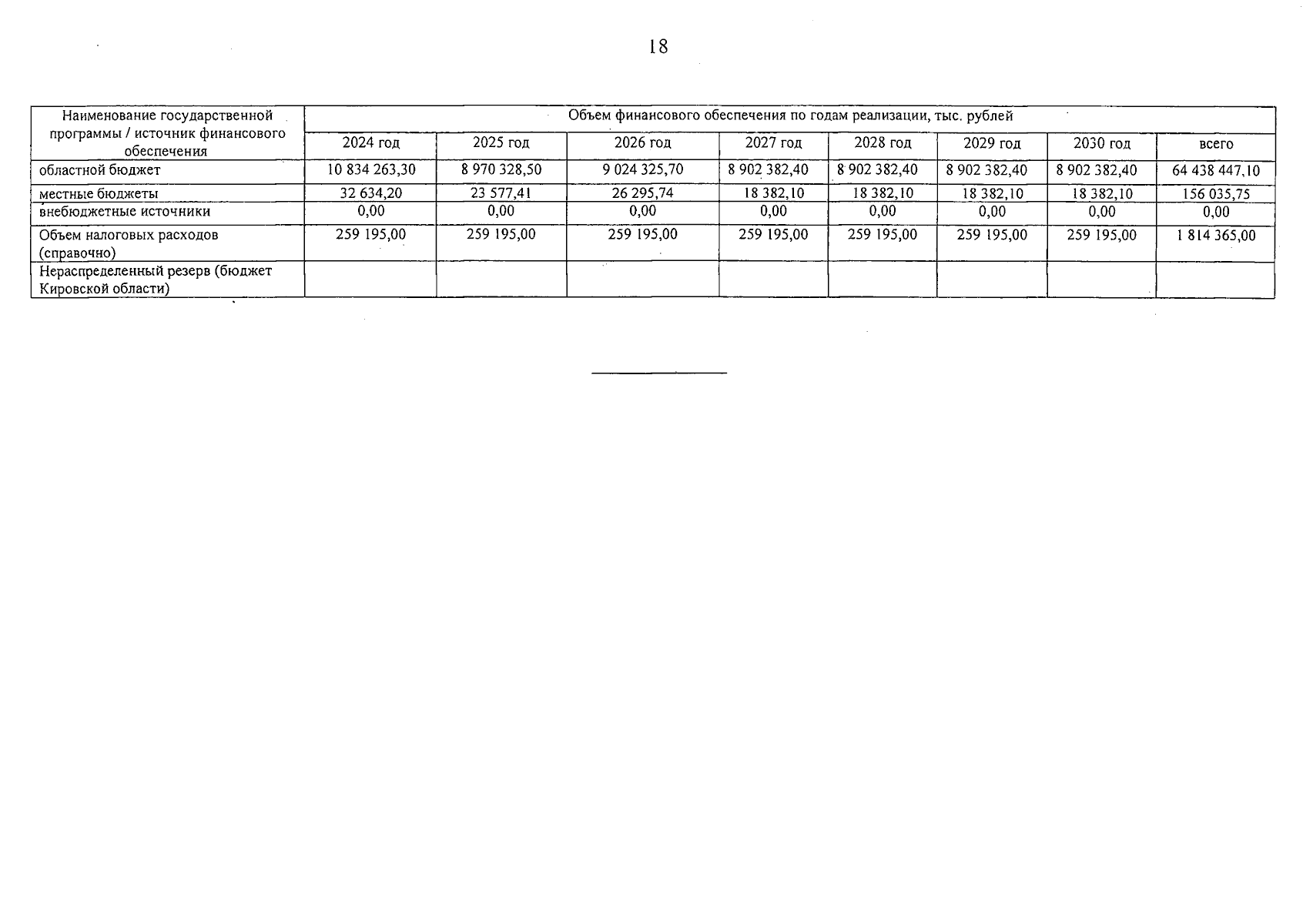 18

| Наименование государственной программы / источник финансового обеспечения | Объем финансового обеспечения по годам реализации, тыс. рублей | | | | | | | |
|---|---|---|---|---|---|---|---|---|
| | 2024 год | 2025 год | 2026 год | 2027 год | 2028 год | 2029 год | 2030 год | всего |
| областной бюджет | 10 834 263,30 | 8 970 328,50 | 9 024 325,70 | 8 902 382,40 | 8 902 382,40 | 8 902 382,40 | 8 902 382,40 | 64 438 447,10 |
| местные бюджеты | 32 634,20 | 23 577,41 | 26 295,74 | 18 382,10 | 18 382,10 | 18 382,10 | 18 382,10 | 156 035,75 |
| внебюджетные источники | 0,00 | 0,00 | 0,00 | 0,00 | 0,00 | 0,00 | 0,00 | 0,00 |
| Объем налоговых расходов (справочно) | 259 195,00 | 259 195,00 | 259 195,00 | 259 195,00 | 259 195,00 | 259 195,00 | 259 195,00 | 1 814 365,00 |
| Нераспределенный резерв (бюджет Кировской области) | | | | | | | | |